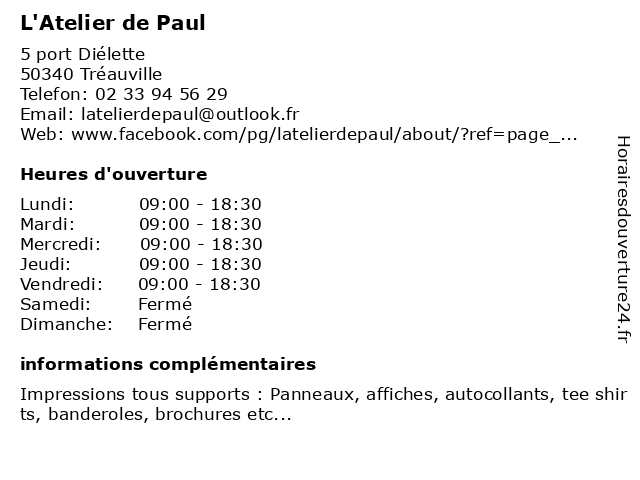 L'Atelier de Paul

5 port Diélette
50340 Tréauville
Telefon: 02 33 94 56 29
Email: latelierdepaul@outlook.fr
Web: www.facebook.com/pg/latelierdepaul/about/?ref=page_...

Heures d'ouverture

| Lundi: | 09:00 - 18:30 |
|---|---|
| Mardi: | 09:00 - 18:30 |
| Mercredi: | 09:00 - 18:30 |
| Jeudi: | 09:00 - 18:30 |
| Vendredi: | 09:00 - 18:30 |
| Samedi: | Fermé |
| Dimanche: | Fermé |

informations complémentaires

Impressions tous supports : Panneaux, affiches, autocollants, tee shirts, banderoles, brochures etc...

Horairesdouverture24.fr